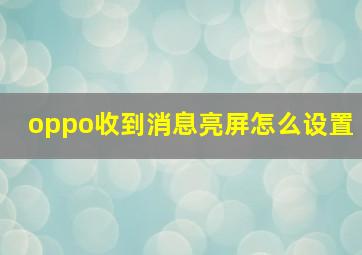 oppo收到消息亮屏怎么设置